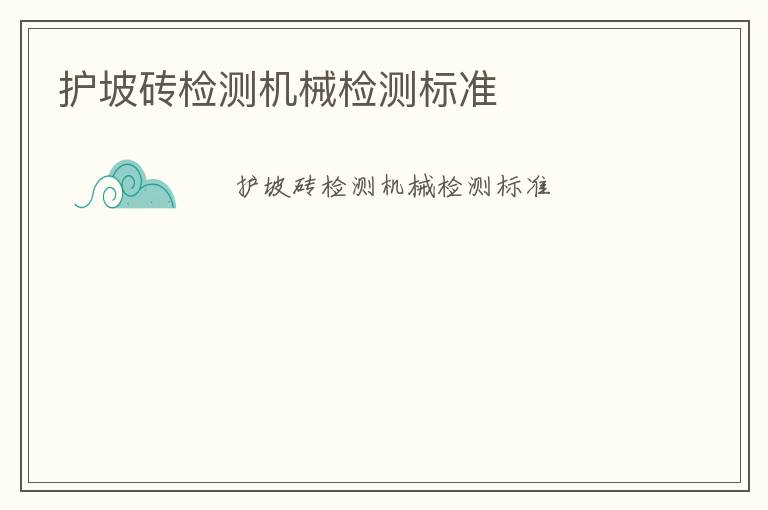 护坡砖检测机械检测标准

护坡砖检测机械检测标准